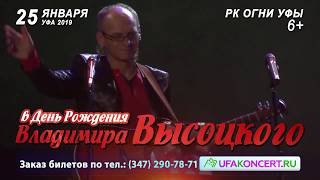 25 ЯНВАРЯ
УФА 2019

РК ОГНИ УФЫ
6+

в День Рождения
Владимира Высоцкого

Заказ билетов по тел.: (347) 290-78-71 UFAKONCERT.RU